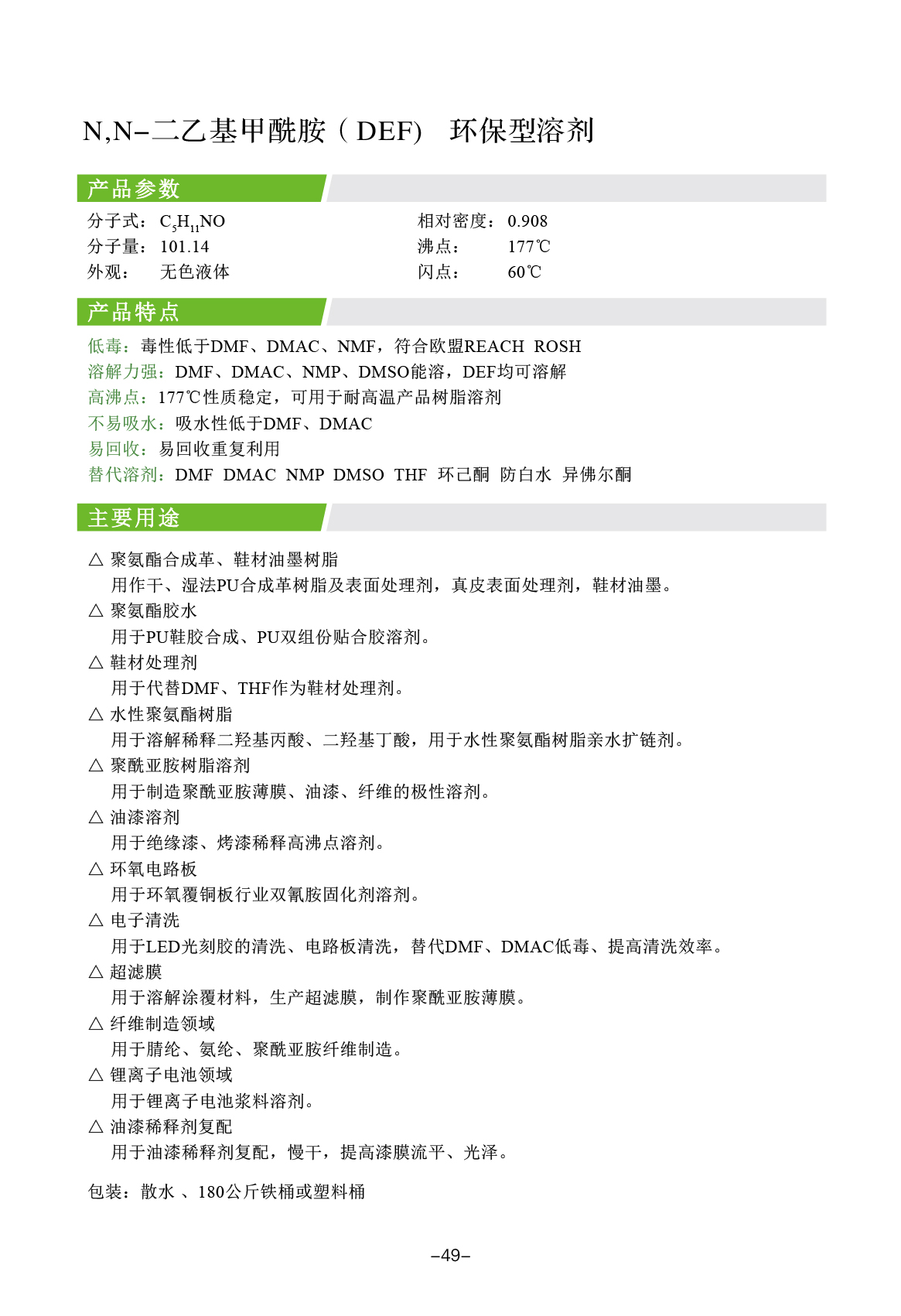 N,N-二乙基甲酰胺（DEF） 环保型溶剂

产品参数

分子式：$C_5H_{11}NO$

分子量：101.14

外观： 无色液体

相对密度：0.908

沸点： 177℃

闪点： 60℃

产品特点

低毒：毒性低于DMF、DMAC、NMF，符合欧盟REACH ROSH

溶解力强：DMF、DMAC、NMP、DMSO能溶，DEF均可溶解

高沸点：177℃性质稳定，可用于耐高温产品树脂溶剂

不易吸水：吸水性低于DMF、DMAC

易回收：易回收重复利用

替代溶剂：DMF DMAC NMP DMSO THF 环己酮 防白水 异佛尔酮

主要用途

△ 聚氨酯合成革、鞋材油墨树脂
用作干、湿法PU合成革树脂及表面处理剂，真皮表面处理剂，鞋材油墨。

△ 聚氨酯胶水
用于PU鞋胶合成、PU双组份贴合胶溶剂。

△ 鞋材处理剂
用于代替DMF、THF作为鞋材处理剂。

△ 水性聚氨酯树脂
用于溶解稀释二羟基丙酸、二羟基丁酸，用于水性聚氨酯树脂亲水扩链剂。

△ 聚酰亚胺树脂溶剂
用于制造聚酰亚胺薄膜、油漆、纤维的极性溶剂。

△ 油漆溶剂
用于绝缘漆、烤漆稀释高沸点溶剂。

△ 环氧电路板
用于环氧覆铜板行业双氰胺固化剂溶剂。

△ 电子清洗
用于LED光刻胶的清洗、电路板清洗，替代DMF、DMAC低毒、提高清洗效率。

△ 超滤膜
用于溶解涂覆材料，生产超滤膜，制作聚酰亚胺薄膜。

△ 纤维制造领域
用于腈纶、氨纶、聚酰亚胺纤维制造。

△ 锂离子电池领域
用于锂离子电池浆料溶剂。

△ 油漆稀释剂复配
用于油漆稀释剂复配，慢干，提高漆膜流平、光泽。

包装：散水 、180公斤铁桶或塑料桶

-49-